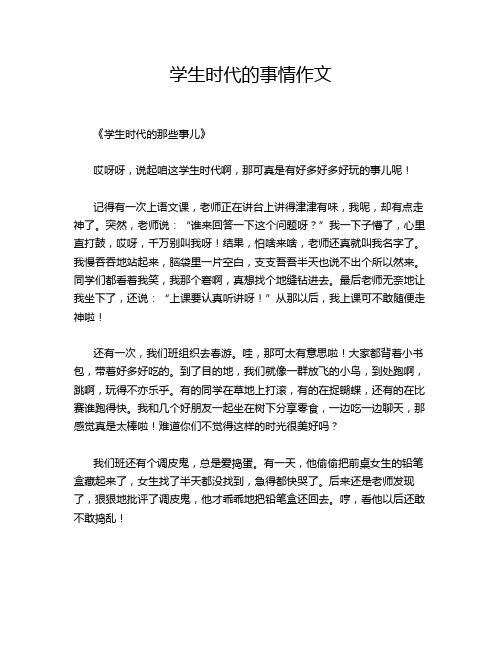 学生时代的事情作文

《学生时代的那些事儿》

哎呀呀，说起咱这学生时代啊，那可真是有好多好多好玩的事儿呢！

记得有一次上语文课，老师正在讲台上讲得津津有味，我呢，却有点走神了。突然，老师说：“谁来回答一下这个问题呀？”我一下子懵了，心里直打鼓，哎呀，千万别叫我呀！结果，怕啥来啥，老师还真就叫我名字了。我慢吞吞地站起来，脑袋里一片空白，支支吾吾半天也说不出个所以然来。同学们都看着我笑，我那个窘啊，真想找个地缝钻进去。最后老师无奈地让我坐下了，还说：“上课要认真听讲呀！”从那以后，我上课可不敢随便走神啦！

还有一次，我们班组织去春游。哇，那可太有意思啦！大家都背着小书包，带着好多好吃的。到了目的地，我们就像一群放飞的小鸟，到处跑啊，跳啊，玩得不亦乐乎。有的同学在草地上打滚，有的在捉蝴蝶，还有的在比赛谁跑得快。我和几个好朋友一起坐在树下分享零食，一边吃一边聊天，那感觉真是太棒啦！难道你们不觉得这样的时光很美好吗？

我们班还有个调皮鬼，总是爱捣蛋。有一天，他偷偷把前桌女生的铅笔盒藏起来了，女生找了半天都没找到，急得都快哭了。后来还是老师发现了，狠狠地批评了调皮鬼，他才乖乖地把铅笔盒还回去。哼，看他以后还敢不敢捣乱！